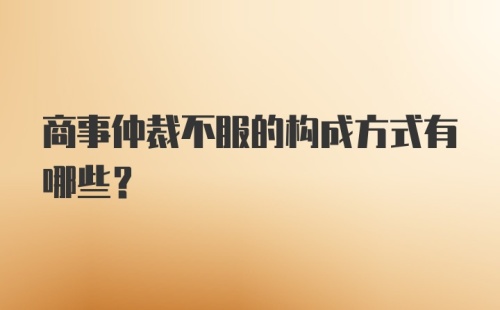 商事仲裁不服的构成方式有哪些？